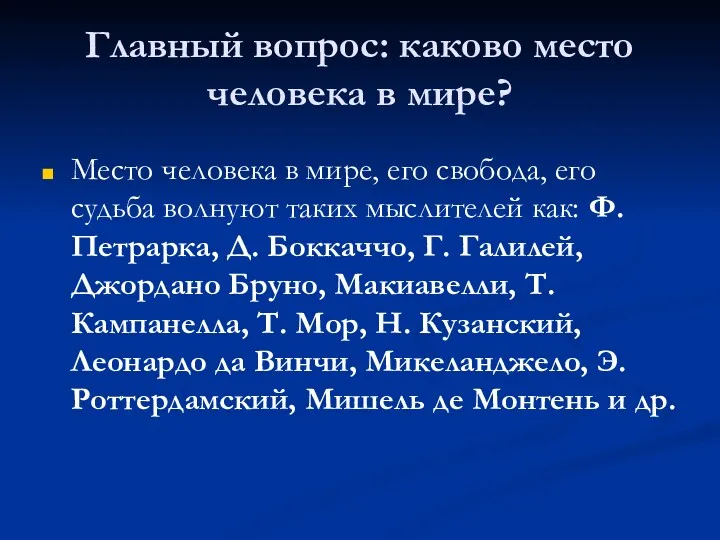 Главный вопрос: каково место человека в мире?

Место человека в мире, его свобода, его судьба волнуют таких мыслителей как: Ф. Петрарка, Д. Боккаччо, Г. Галилей, Джордано Бруно, Макиавелли, Т. Кампанелла, Т. Мор, Н. Кузанский, Леонардо да Винчи, Микеланджело, Э. Роттердамский, Мишель де Монтень и др.